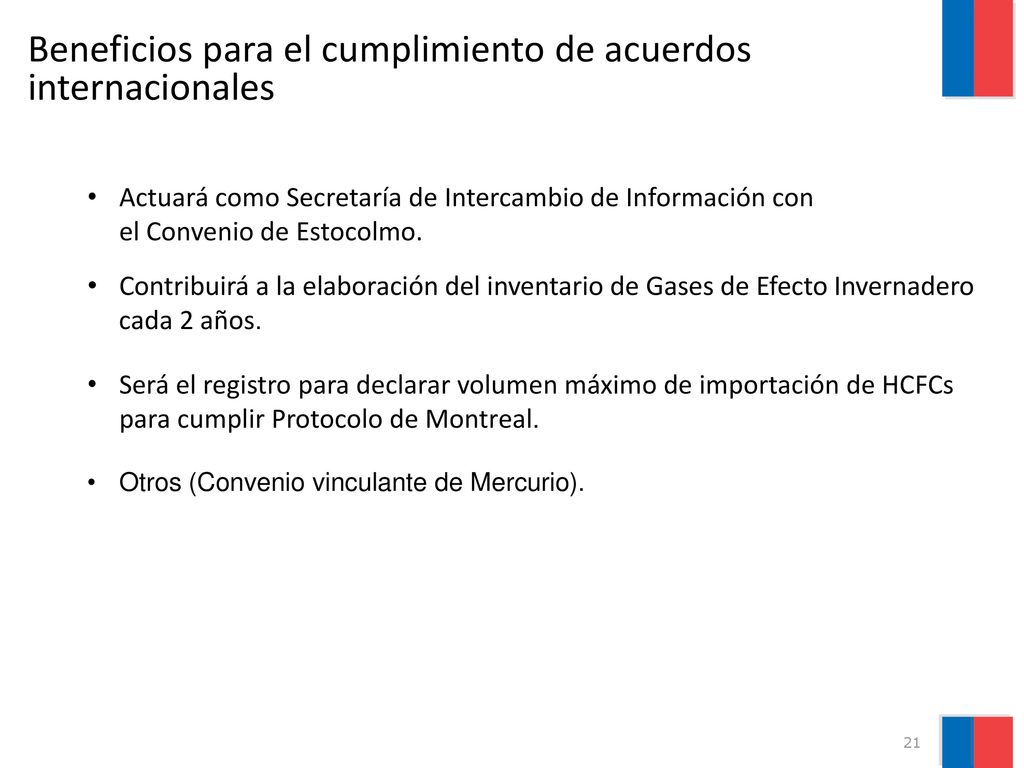 Beneficios para el cumplimiento de acuerdos internacionales

• Actuará como Secretaría de Intercambio de Información con el Convenio de Estocolmo.

• Contribuirá a la elaboración del inventario de Gases de Efecto Invernadero cada 2 años.

• Será el registro para declarar volumen máximo de importación de HCFCs para cumplir Protocolo de Montreal.

• Otros (Convenio vinculante de Mercurio).

21